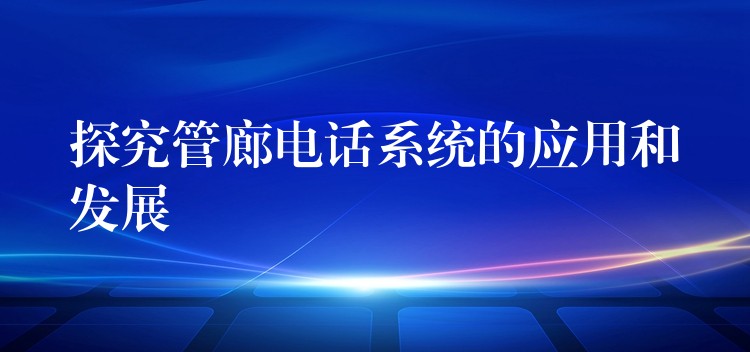 探究管廊电话系统的应用和发展